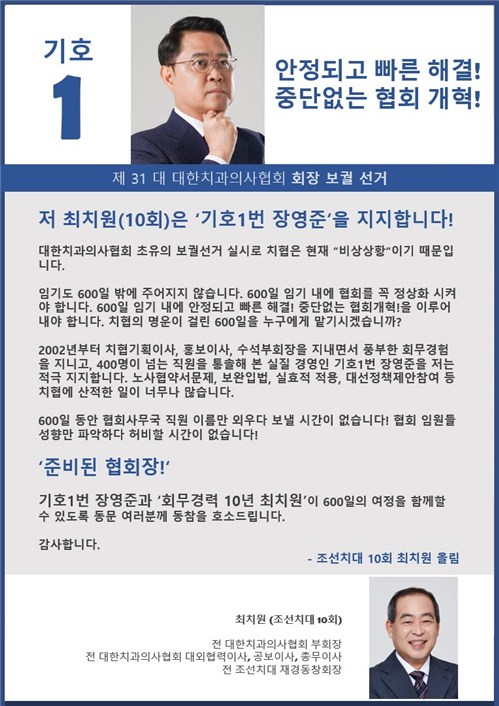 기호
1

안정되고 빠른 해결!
중단없는 협회 개혁!

제 31 대 대한치과의사협회 회장 보궐 선거

저 최치원(10회)은 '기호1번 장영준'을 지지합니다!

대한치과의사협회 초유의 보궐선거 실시로 치협은 현재 "비상상황"이기 때문입니다.

임기도 600일 밖에 주어지지 않습니다. 600일 임기 내에 협회를 꼭 정상화 시켜야 합니다. 600일 임기 내에 안정되고 빠른 해결! 중단없는 협회개혁!을 이루어 내야 합니다. 치협의 명운이 걸린 600일을 누구에게 맡기시겠습니까?

2002년부터 치협기획이사, 홍보이사, 수석부회장을 지내면서 풍부한 회무경험을 지니고, 400명이 넘는 직원을 통솔해 본 실질 경영인 기호1번 장영준을 저는 적극 지지합니다. 노사협약서문제, 보완입법, 실효적 적용, 대선정책제안참여 등 치협에 산적한 일이 너무나 많습니다.

600일 동안 협회사무국 직원 이름만 외우다 보낼 시간이 없습니다! 협회 임원들 성향만 파악하다 허비할 시간이 없습니다!

'준비된 협회장!'

기호1번 장영준과 '회무경력 10년 최치원'이 600일의 여정을 함께할 수 있도록 동문 여러분께 동참을 호소드립니다.

감사합니다.

- 조선치대 10회 최치원 올림

최치원 (조선치대 10회)

전 대한치과의사협회 부회장
전 대한치과의사협회 대외협력이사, 공보이사, 총무이사
전 조선치대 재경동창회장